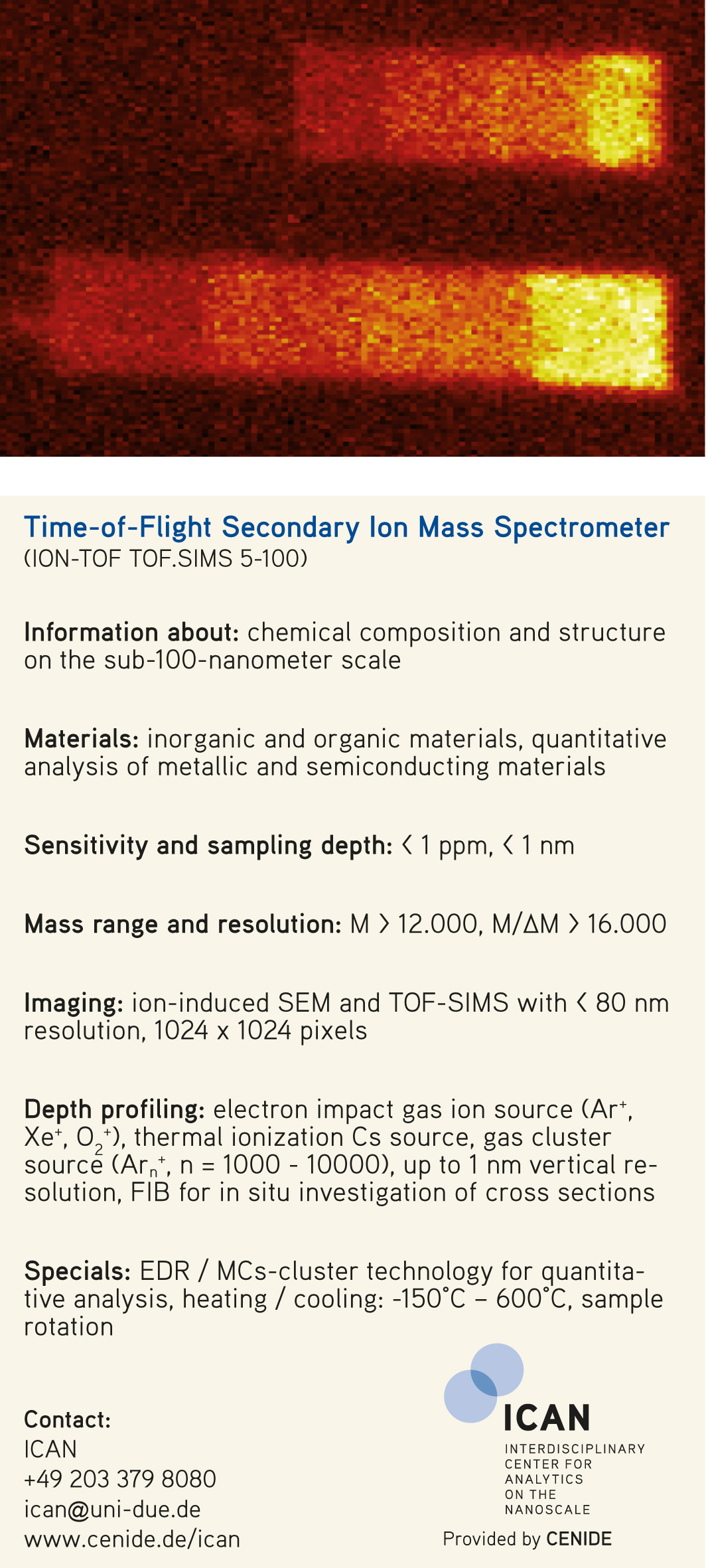 Time-of-Flight Secondary Ion Mass Spectrometer
(ION-TOF TOF.SIMS 5-100)

Information about: chemical composition and structure on the sub-100-nanometer scale

Materials: inorganic and organic materials, quantitative analysis of metallic and semiconducting materials

Sensitivity and sampling depth: < 1 ppm, < 1 nm

Mass range and resolution: M > 12.000, M/ΔM > 16.000

Imaging: ion-induced SEM and TOF-SIMS with < 80 nm resolution, 1024 x 1024 pixels

Depth profiling: electron impact gas ion source ($Ar^+$, $Xe^+$, $O_2^+$), thermal ionization Cs source, gas cluster source ($Ar_n^+$, n = 1000 - 10000), up to 1 nm vertical resolution, FIB for in situ investigation of cross sections

Specials: EDR / MCs-cluster technology for quantitative analysis, heating / cooling: -150°C – 600°C, sample rotation

Contact:
ICAN
+49 203 379 8080
ican@uni-due.de
www.cenide.de/ican

ICAN
INTERDISCIPLINARY
CENTER FOR
ANALYTICS
ON THE
NANOSCALE
Provided by CENIDE